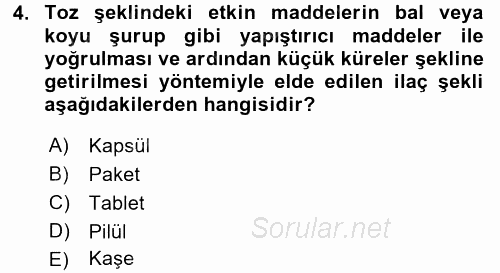 4. Toz şeklindeki etkin maddelerin bal veya koyu şurup gibi yapıştırıcı maddeler ile yoğrulması ve ardından küçük küreler şekline getirilmesi yöntemiyle elde edilen ilaç şekli aşağıdakilerden hangisidir?

A) Kapsül
B) Paket
C) Tablet
D) Pilül
E) Kaşe

Sorular.net